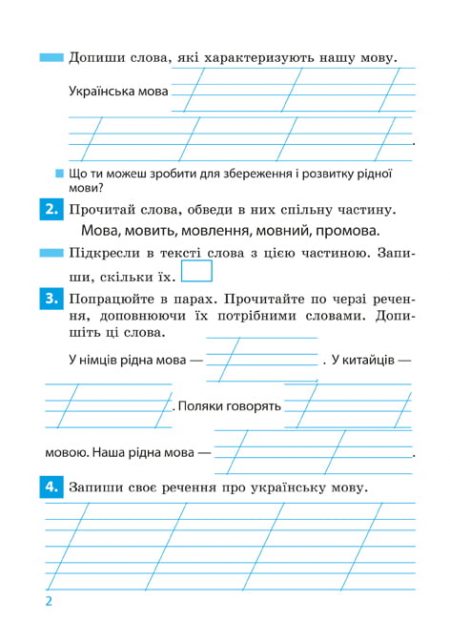 Допиши слова, які характеризують нашу мову.

Українська мова

.

Що ти можеш зробити для збереження і розвитку рідної мови?

2. Прочитай слова, обведи в них спільну частину.

Мова, мовить, мовлення, мовний, промова.

Підкресли в тексті слова з цією частиною. Запиши, скільки їх.

3. Попрацюйте в парах. Прочитайте по черзі речення, доповнюючи їх потрібними словами. Допишіть ці слова.

У німців рідна мова — . У китайців —

. Поляки говорять

мовою. Наша рідна мова — .

4. Запиши своє речення про українську мову.

2